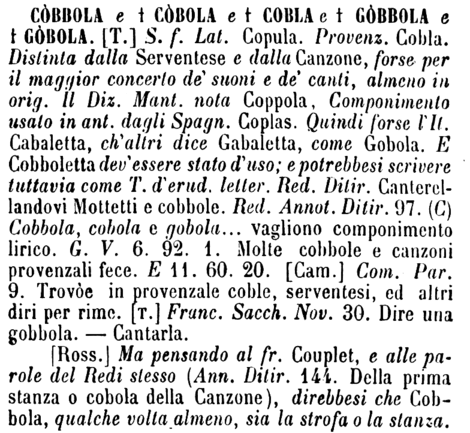 CÒBBOLA e † CÒBOLA e † COBLA e † GÒBBOLA e † GÒBOLA. [T.] S. f. Lat. Copula. Provenz. Cobla. Distinta dalla Serventese e dalla Canzone, forse per il maggior concerto de' suoni e de' canti, almeno in orig. Il Diz. Mant. nota Coppola, Componimento usato in ant. dagli Spagn. Coplas. Quindi forse l'It. Cabaletta, ch'altri dice Gabaletta, come Gobola. E Cobboletta dev'essere stato d'uso; e potrebbesi scrivere tuttavia come T. d'erud. letter. Red. Ditir. Canterellandovi Mottetti e cobbole. Red. Annot. Ditir. 97. (C) Cobbola, cobola e gobola... vagliono componimento lirico. G. V. 6. 92. 1. Molte cobbole e canzoni provenzali fece. E 11. 60. 20. [Cam.] Com. Par. 9. Trovòe in provenzale coble, serventesi, ed altri diri per rime. [T.] Franc. Sacch. Nov. 30. Dire una gobbola. — Cantarla.

[Ross.] Ma pensando al fr. Couplet, e alle parole del Redi stesso (Ann. Ditir. 144. Della prima stanza o cobola della Canzone), direbbesi che Cobbola, qualche volta almeno, sia la strofa o la stanza.